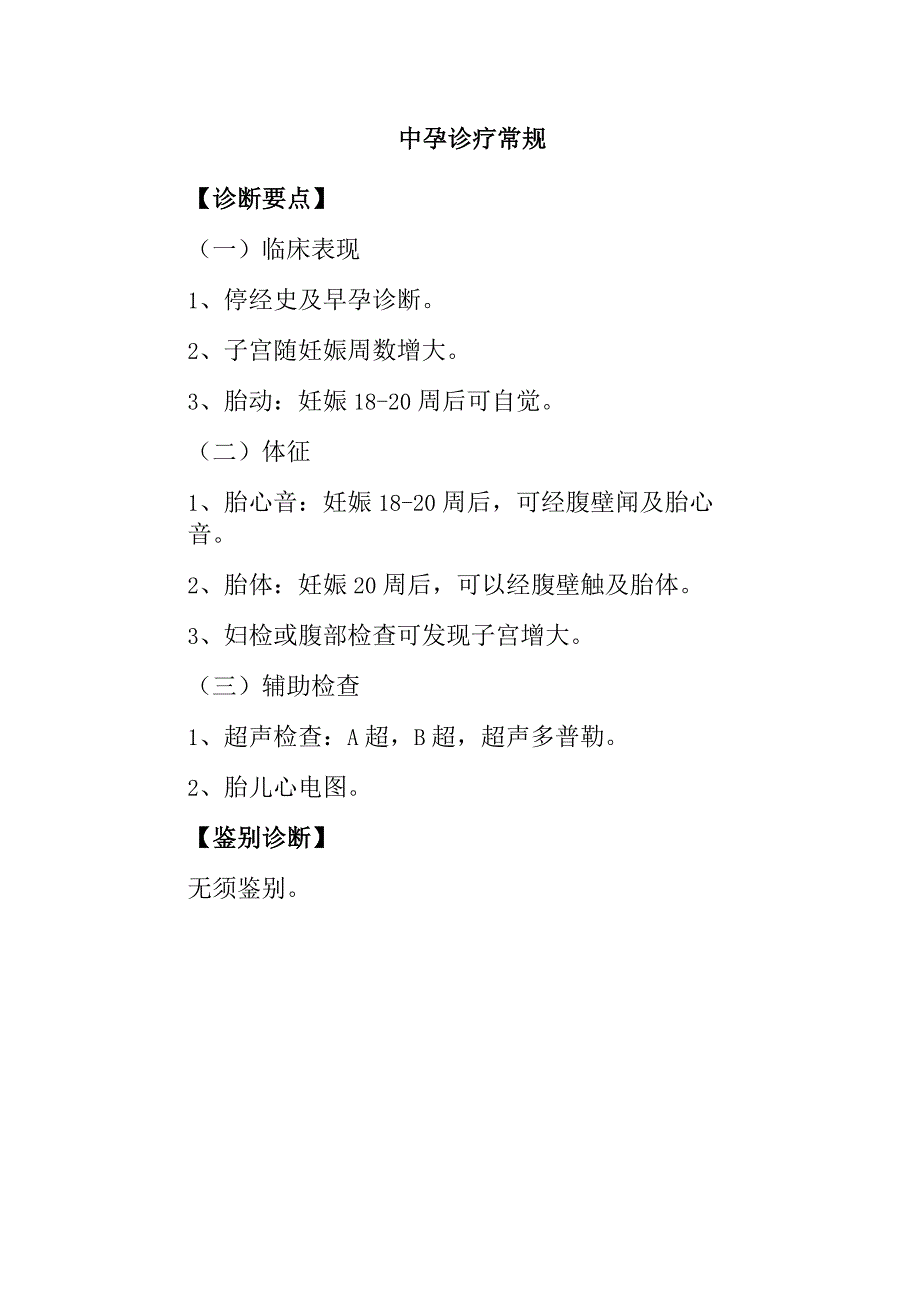 中孕诊疗常规

【诊断要点】

（一）临床表现

1、停经史及早孕诊断。

2、子宫随妊娠周数增大。

3、胎动：妊娠 18-20 周后可自觉。

（二）体征

1、胎心音：妊娠 18-20 周后，可经腹壁闻及胎心音。

2、胎体：妊娠 20 周后，可以经腹壁触及胎体。

3、妇检或腹部检查可发现子宫增大。

（三）辅助检查

1、超声检查：A 超，B 超，超声多普勒。

2、胎儿心电图。

【鉴别诊断】

无须鉴别。